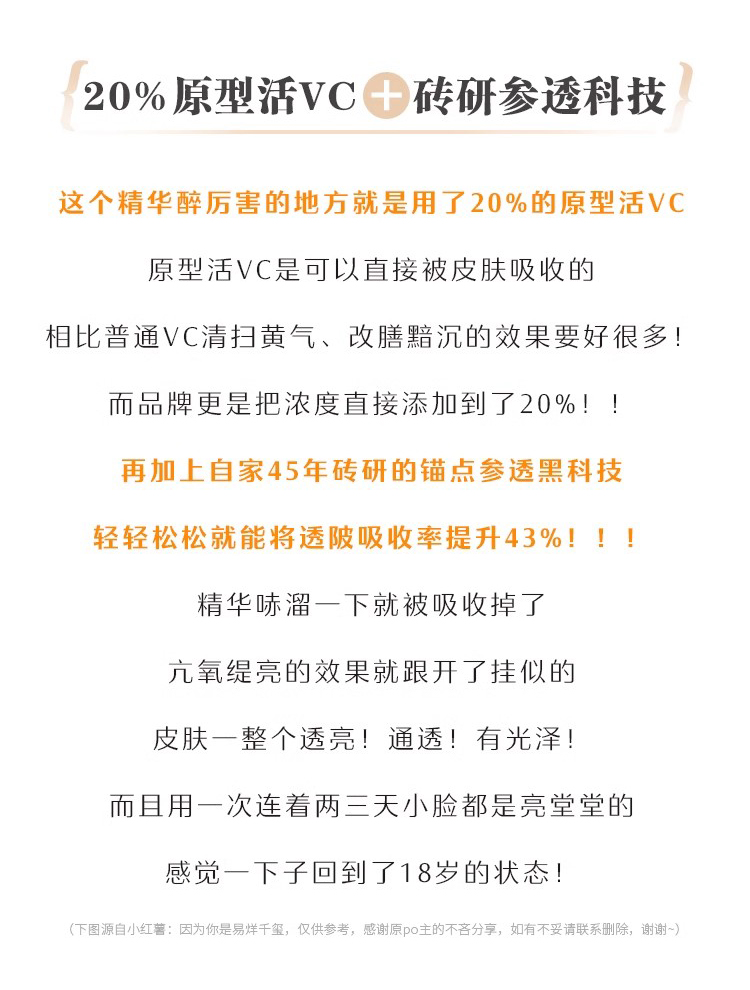 20%原型活VC + 砖研参透科技

这个精华醉厉害的地方就是用了20%的原型活VC

原型活VC是可以直接被皮肤吸收的

相比普通VC清扫黄气、改膳黯沉的效果要好很多！

而品牌更是把浓度直接添加到了20%！！

再加上自家45年砖研的锚点参透黑科技

轻轻松松就能将透陂吸收率提升43%！！！

精华哧溜一下就被吸收掉了

亢氧缇亮的效果就跟开了挂似的

皮肤一整个透亮！通透！有光泽！

而且用一次连着两三天小脸都是亮堂堂的

感觉一下子回到了18岁的状态！

（下图源自小红薯：因为你是易烊千玺，仅供参考，感谢原po主的不吝分享，如有不妥请联系删除，谢谢~）